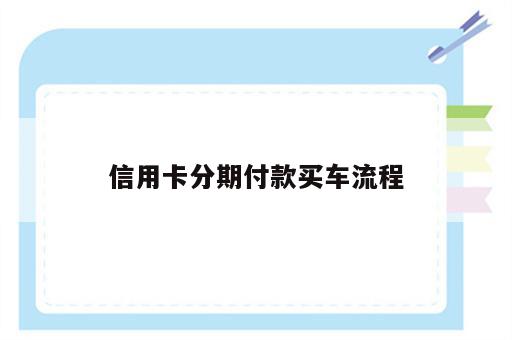 信用卡分期付款买车流程